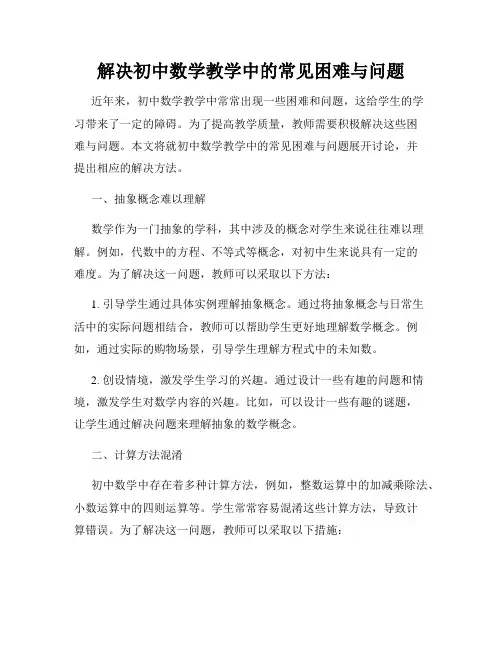 解决初中数学教学中的常见困难与问题

近年来，初中数学教学中常常出现一些困难和问题，这给学生的学习带来了一定的障碍。为了提高教学质量，教师需要积极解决这些困难与问题。本文将就初中数学教学中的常见困难与问题展开讨论，并提出相应的解决方法。

一、抽象概念难以理解

数学作为一门抽象的学科，其中涉及的概念对学生来说往往难以理解。例如，代数中的方程、不等式等概念，对初中生来说具有一定的难度。为了解决这一问题，教师可以采取以下方法：

1. 引导学生通过具体实例理解抽象概念。通过将抽象概念与日常生活中的实际问题相结合，教师可以帮助学生更好地理解数学概念。例如，通过实际的购物场景，引导学生理解方程式中的未知数。

2. 创设情境，激发学生学习的兴趣。通过设计一些有趣的问题和情境，激发学生对数学内容的兴趣。比如，可以设计一些有趣的谜题，让学生通过解决问题来理解抽象的数学概念。

二、计算方法混淆

初中数学中存在着多种计算方法，例如，整数运算中的加减乘除法、小数运算中的四则运算等。学生常常容易混淆这些计算方法，导致计算错误。为了解决这一问题，教师可以采取以下措施：